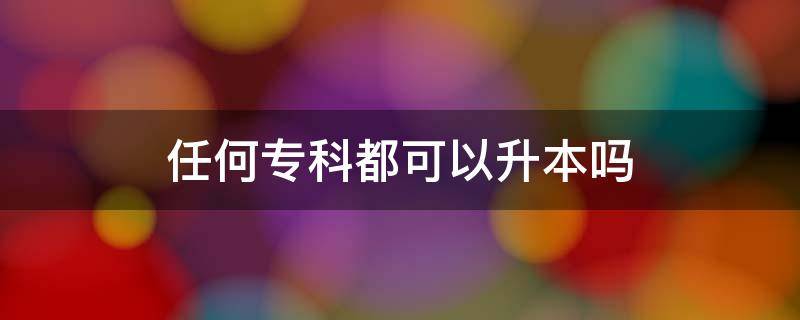 任何专科都可以升本吗